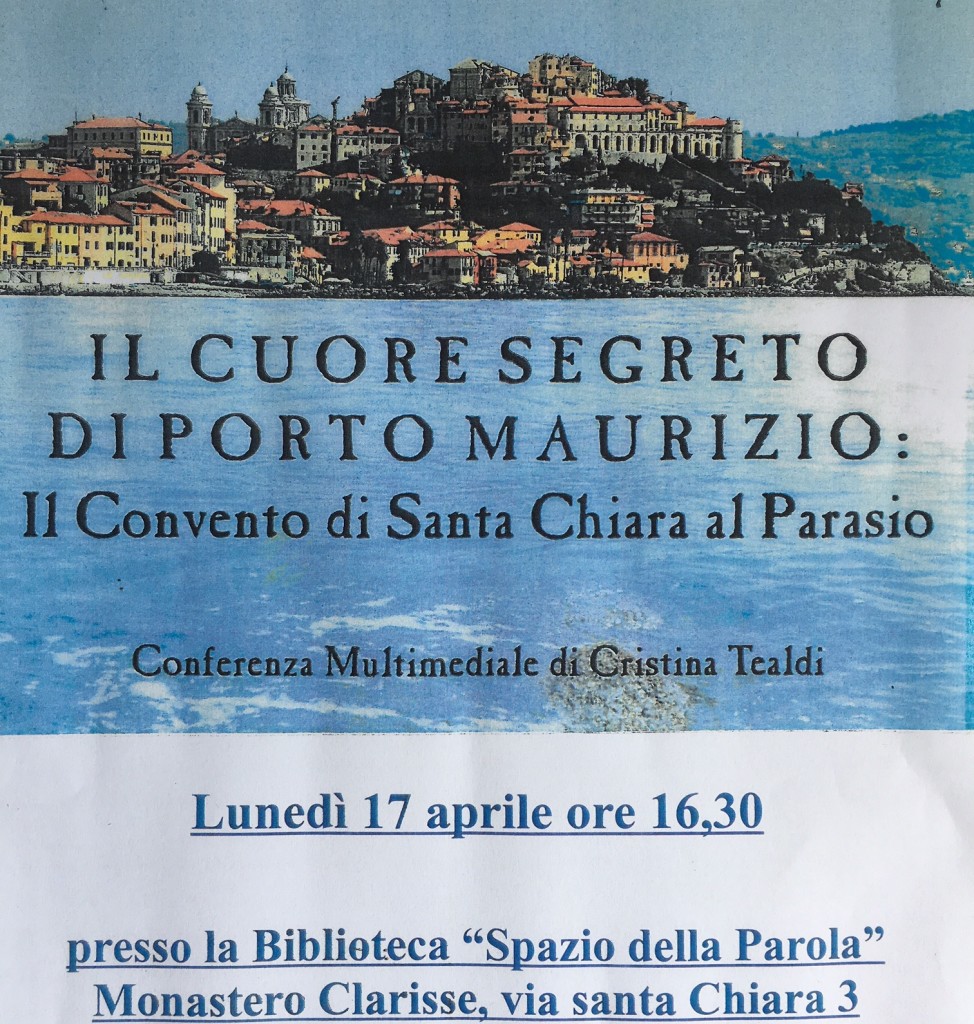 IL CUORE SEGRETO
DI PORTO MAURIZIO:
Il Convento di Santa Chiara al Parasio

Conferenza Multimediale di Cristina Tealdi

Lunedì 17 aprile ore 16,30

presso la Biblioteca "Spazio della Parola"
Monastero Clarisse, via santa Chiara 3